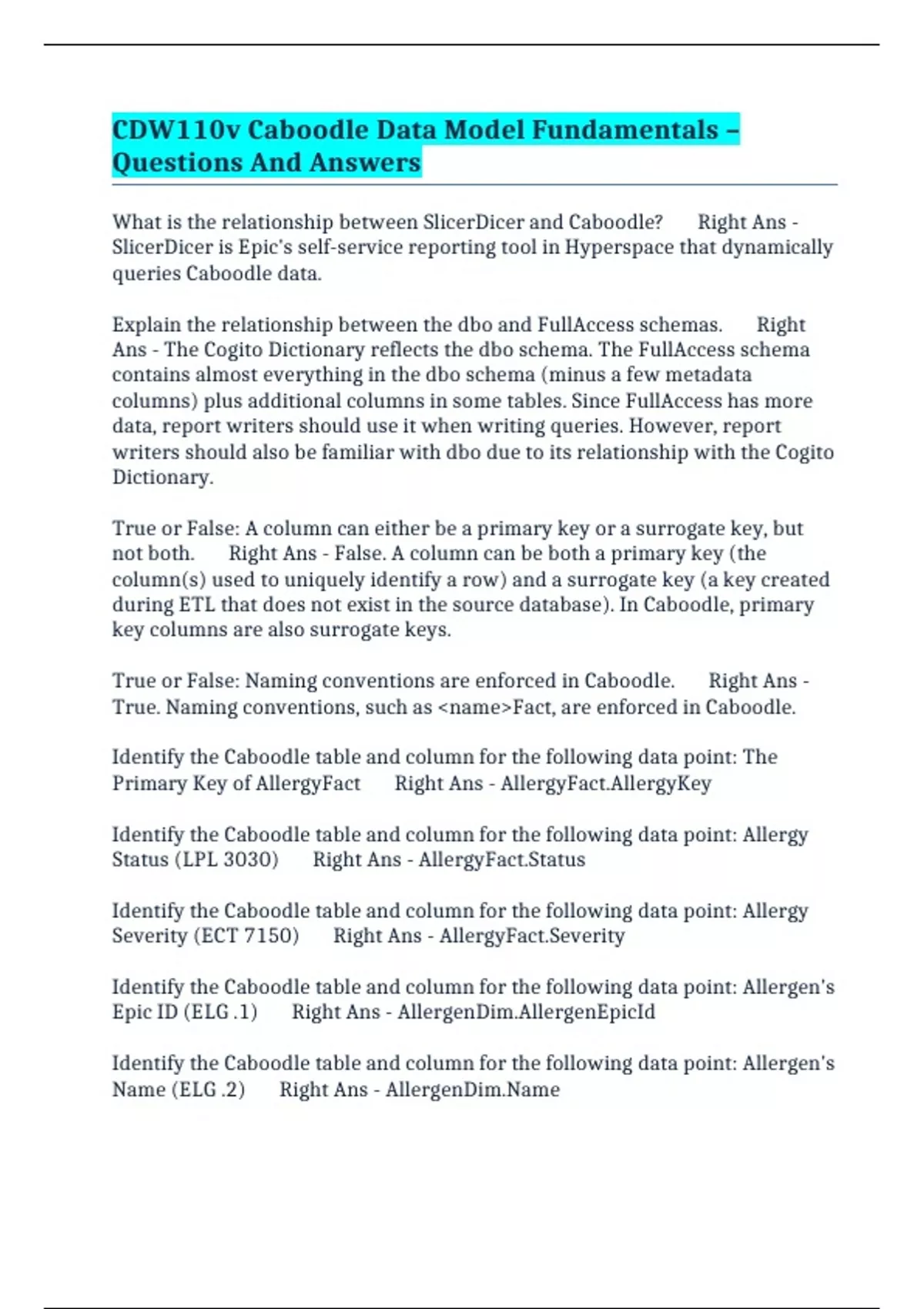 CDW110v Caboodle Data Model Fundamentals – Questions And Answers

What is the relationship between SlicerDicer and Caboodle? Right Ans - SlicerDicer is Epic's self-service reporting tool in Hyperspace that dynamically queries Caboodle data.

Explain the relationship between the dbo and FullAccess schemas. Right Ans - The Cogito Dictionary reflects the dbo schema. The FullAccess schema contains almost everything in the dbo schema (minus a few metadata columns) plus additional columns in some tables. Since FullAccess has more data, report writers should use it when writing queries. However, report writers should also be familiar with dbo due to its relationship with the Cogito Dictionary.

True or False: A column can either be a primary key or a surrogate key, but not both. Right Ans - False. A column can be both a primary key (the column(s) used to uniquely identify a row) and a surrogate key (a key created during ETL that does not exist in the source database). In Caboodle, primary key columns are also surrogate keys.

True or False: Naming conventions are enforced in Caboodle. Right Ans - True. Naming conventions, such as <name>Fact, are enforced in Caboodle.

Identify the Caboodle table and column for the following data point: The Primary Key of AllergyFact Right Ans - AllergyFact.AllergyKey

Identify the Caboodle table and column for the following data point: Allergy Status (LPL 3030) Right Ans - AllergyFact.Status

Identify the Caboodle table and column for the following data point: Allergy Severity (ECT 7150) Right Ans - AllergyFact.Severity

Identify the Caboodle table and column for the following data point: Allergen's Epic ID (ELG .1) Right Ans - AllergenDim.AllergenEpicId

Identify the Caboodle table and column for the following data point: Allergen's Name (ELG .2) Right Ans - AllergenDim.Name